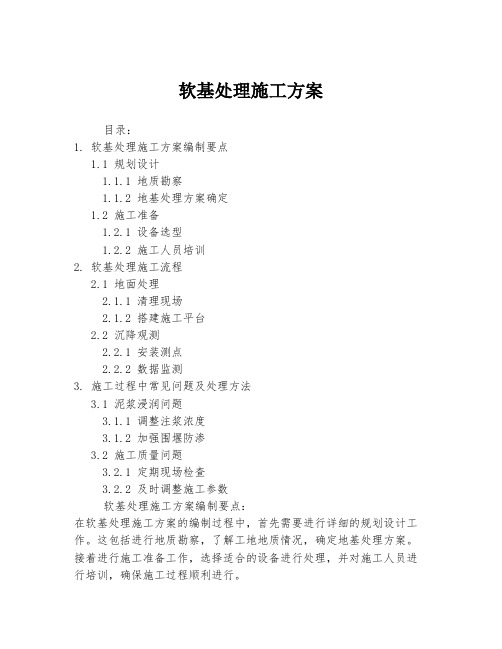 软基处理施工方案

目录：

1. 软基处理施工方案编制要点

1.1 规划设计

1.1.1 地质勘察

1.1.2 地基处理方案确定

1.2 施工准备

1.2.1 设备选型

1.2.2 施工人员培训

2. 软基处理施工流程

2.1 地面处理

2.1.1 清理现场

2.1.2 搭建施工平台

2.2 沉降观测

2.2.1 安装测点

2.2.2 数据监测

3. 施工过程中常见问题及处理方法

3.1 泥浆浸润问题

3.1.1 调整注浆浓度

3.1.2 加强围堰防渗

3.2 施工质量问题

3.2.1 定期现场检查

3.2.2 及时调整施工参数

软基处理施工方案编制要点：

在软基处理施工方案的编制过程中，首先需要进行详细的规划设计工作。这包括进行地质勘察，了解工地地质情况，确定地基处理方案。接着进行施工准备工作，选择适合的设备进行处理，并对施工人员进行培训，确保施工过程顺利进行。